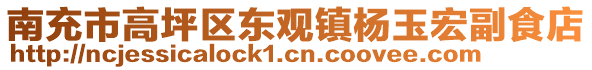 南充市高坪区东观镇杨玉宏副食店
http://ncjessicalock1.cn.coovee.com